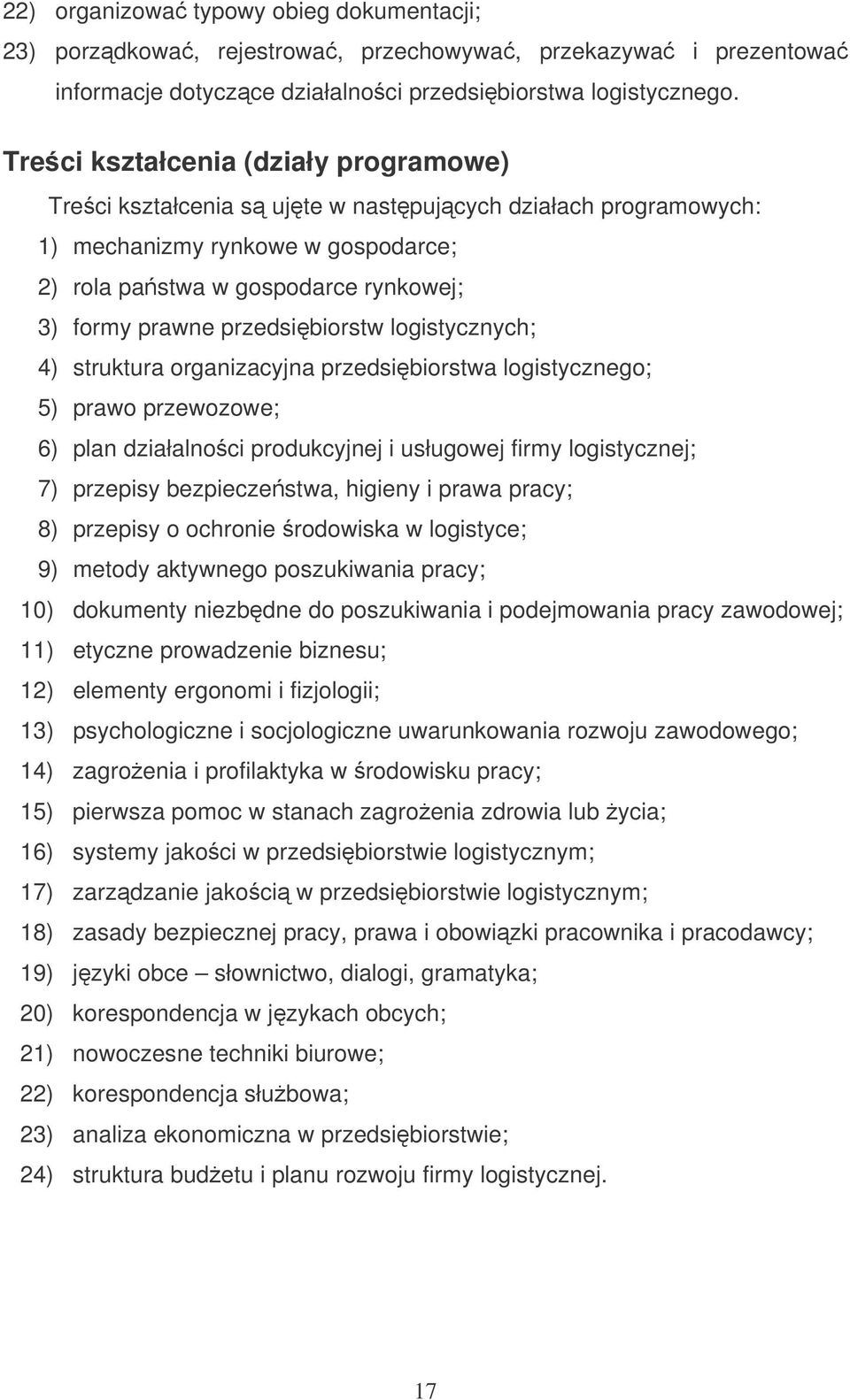 22) organizować typowy obieg dokumentacji;
23) porządkować, rejestrować, przechowywać, przekazywać i prezentować informacje dotyczące działalności przedsiębiorstwa logistycznego.

Treści kształcenia (działy programowe)

Treści kształcenia są ujęte w następujących działach programowych:
1) mechanizmy rynkowe w gospodarce;
2) rola państwa w gospodarce rynkowej;
3) formy prawne przedsiębiorstw logistycznych;
4) struktura organizacyjna przedsiębiorstwa logistycznego;
5) prawo przewozowe;
6) plan działalności produkcyjnej i usługowej firmy logistycznej;
7) przepisy bezpieczeństwa, higieny i prawa pracy;
8) przepisy o ochronie środowiska w logistyce;
9) metody aktywnego poszukiwania pracy;
10) dokumenty niezbędne do poszukiwania i podejmowania pracy zawodowej;
11) etyczne prowadzenie biznesu;
12) elementy ergonomi i fizjologii;
13) psychologiczne i socjologiczne uwarunkowania rozwoju zawodowego;
14) zagrożenia i profilaktyka w środowisku pracy;
15) pierwsza pomoc w stanach zagrożenia zdrowia lub życia;
16) systemy jakości w przedsiębiorstwie logistycznym;
17) zarządzanie jakością w przedsiębiorstwie logistycznym;
18) zasady bezpiecznej pracy, prawa i obowiązki pracownika i pracodawcy;
19) języki obce – słownictwo, dialogi, gramatyka;
20) korespondencja w językach obcych;
21) nowoczesne techniki biurowe;
22) korespondencja służbowa;
23) analiza ekonomiczna w przedsiębiorstwie;
24) struktura budżetu i planu rozwoju firmy logistycznej.

17